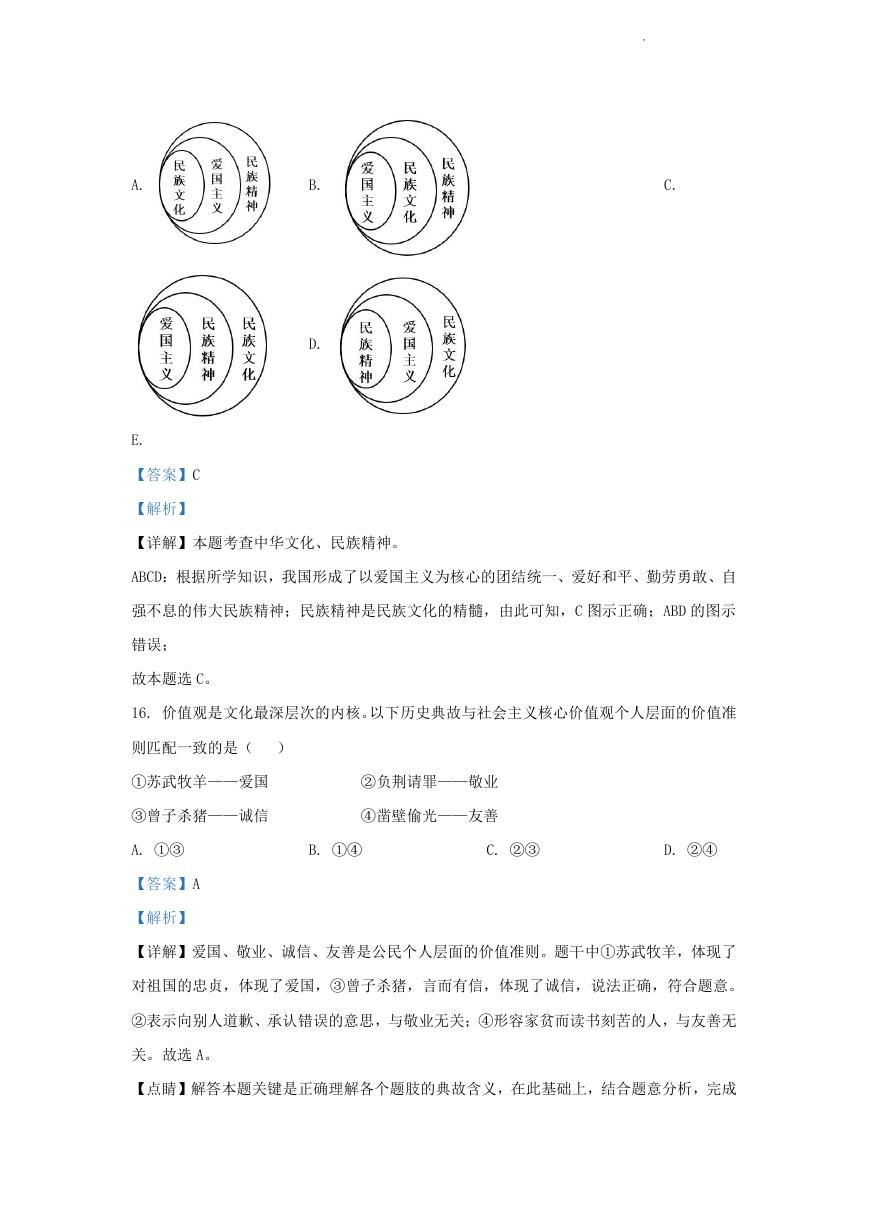 A. 民族文化 爱国主义 民族精神 B. 爱国主义 民族文化 民族精神 C.

爱国主义 民族精神 民族文化 D. 民族精神 爱国主义 民族文化

E.

【答案】C

【解析】

【详解】本题考查中华文化、民族精神。

ABCD：根据所学知识，我国形成了以爱国主义为核心的团结统一、爱好和平、勤劳勇敢、自强不息的伟大民族精神；民族精神是民族文化的精髓，由此可知，C 图示正确；ABD 的图示错误；

故本题选 C。

16. 价值观是文化最深层次的内核。以下历史典故与社会主义核心价值观个人层面的价值准则匹配一致的是（　）

①苏武牧羊——爱国　　②负荆请罪——敬业

③曾子杀猪——诚信　　④凿壁偷光——友善

A. ①③　　B. ①④　　C. ②③　　D. ②④

【答案】A

【解析】

【详解】爱国、敬业、诚信、友善是公民个人层面的价值准则。题干中①苏武牧羊，体现了对祖国的忠贞，体现了爱国，③曾子杀猪，言而有信，体现了诚信，说法正确，符合题意。②表示向别人道歉、承认错误的意思，与敬业无关；④形容家贫而读书刻苦的人，与友善无关。故选 A。

【点睛】解答本题关键是正确理解各个题肢的典故含义，在此基础上，结合题意分析，完成